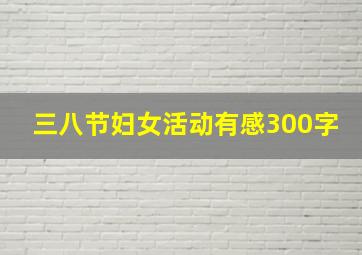 三八节妇女活动有感300字